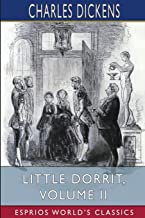 CHARLES DICKENS

LITTLE DORRIT, VOLUME II

ESPRIOS WORLD'S CLASSICS